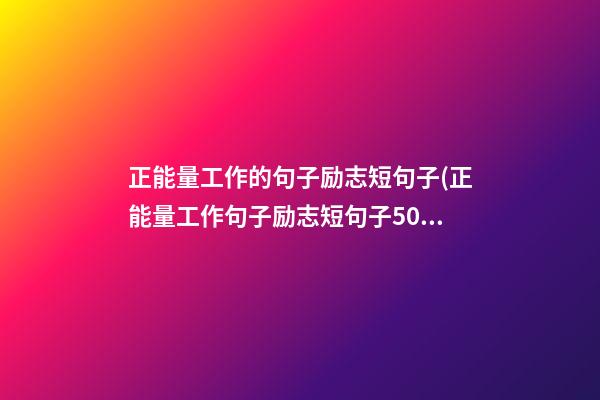 正能量工作的句子励志短句子(正能量工作句子励志短句子50...